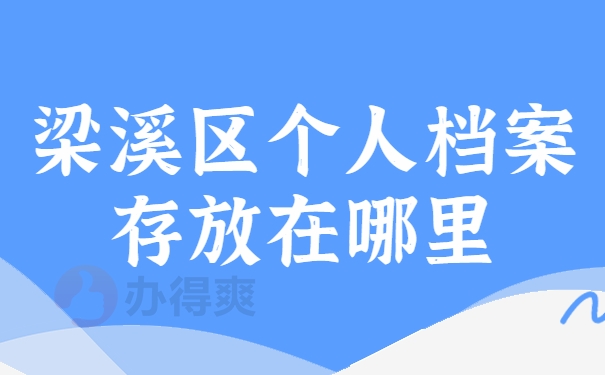 梁溪区个人档案存放在哪里

办得爽